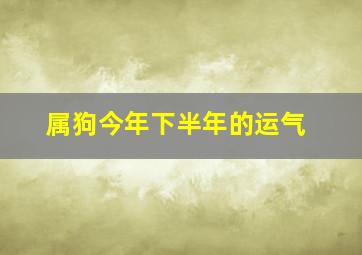 属狗今年下半年的运气